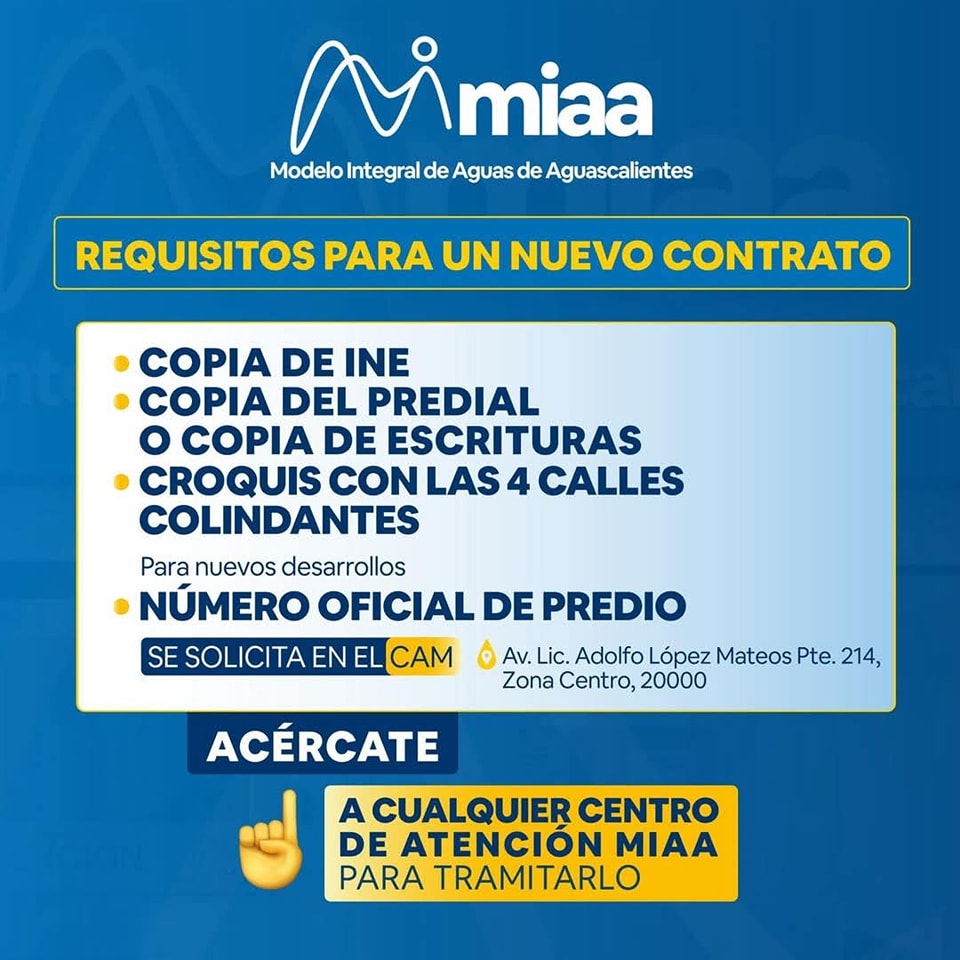 miaa
Modelo Integral de Aguas de Aguascalientes

REQUISITOS PARA UN NUEVO CONTRATO

• COPIA DE INE
• COPIA DEL PREDIAL O COPIA DE ESCRITURAS
• CROQUIS CON LAS 4 CALLES COLINDANTES

Para nuevos desarrollos
• NÚMERO OFICIAL DE PREDIO

SE SOLICITA EN EL CAM

Av. Lic. Adolfo López Mateos Pte. 214, Zona Centro, 20000

ACÉRCATE

A CUALQUIER CENTRO DE ATENCIÓN MIAA PARA TRAMITARLO